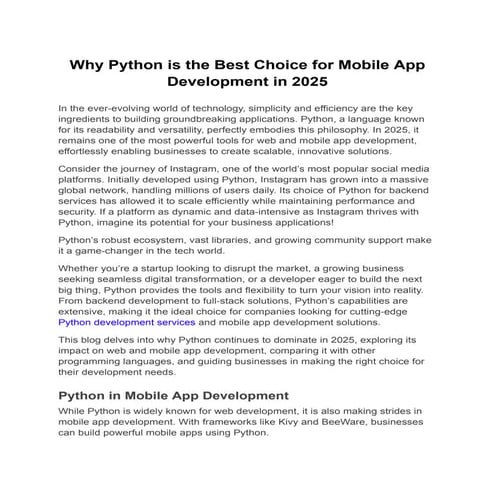 Why Python is the Best Choice for Mobile App Development in 2025

In the ever-evolving world of technology, simplicity and efficiency are the key ingredients to building groundbreaking applications. Python, a language known for its readability and versatility, perfectly embodies this philosophy. In 2025, it remains one of the most powerful tools for web and mobile app development, effortlessly enabling businesses to create scalable, innovative solutions.

Consider the journey of Instagram, one of the world's most popular social media platforms. Initially developed using Python, Instagram has grown into a massive global network, handling millions of users daily. Its choice of Python for backend services has allowed it to scale efficiently while maintaining performance and security. If a platform as dynamic and data-intensive as Instagram thrives with Python, imagine its potential for your business applications!

Python's robust ecosystem, vast libraries, and growing community support make it a game-changer in the tech world.

Whether you're a startup looking to disrupt the market, a growing business seeking seamless digital transformation, or a developer eager to build the next big thing, Python provides the tools and flexibility to turn your vision into reality. From backend development to full-stack solutions, Python's capabilities are extensive, making it the ideal choice for companies looking for cutting-edge Python development services and mobile app development solutions.

This blog delves into why Python continues to dominate in 2025, exploring its impact on web and mobile app development, comparing it with other programming languages, and guiding businesses in making the right choice for their development needs.

Python in Mobile App Development

While Python is widely known for web development, it is also making strides in mobile app development. With frameworks like Kivy and BeeWare, businesses can build powerful mobile apps using Python.